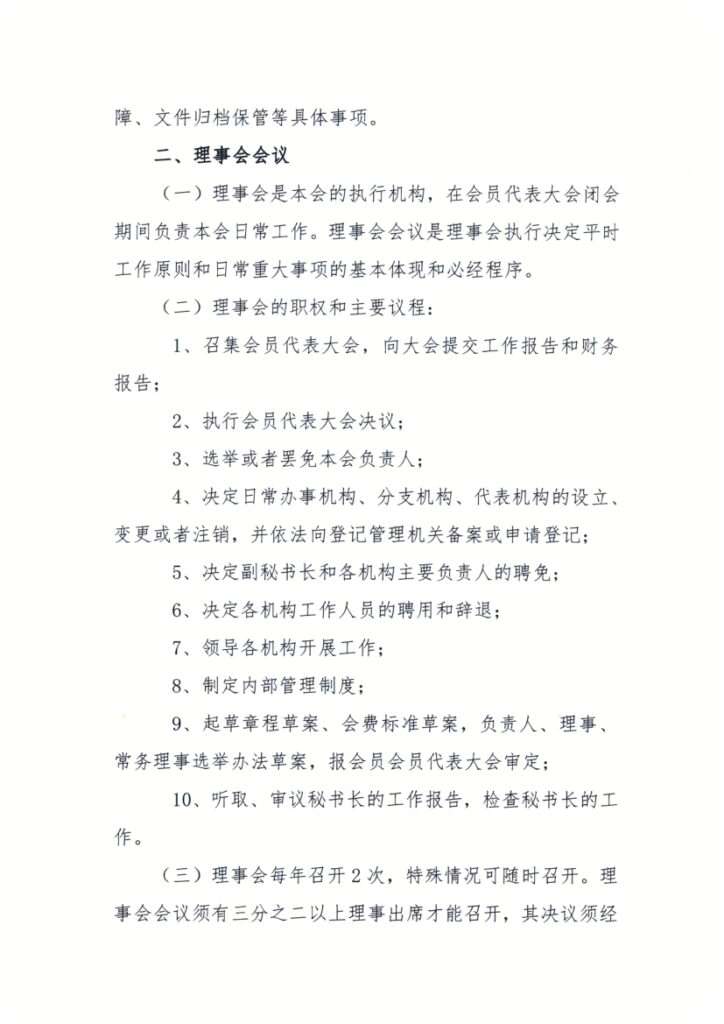 障、文件归档保管等具体事项。

二、理事会会议

（一）理事会是本会的执行机构，在会员代表大会闭会期间负责本会日常工作。理事会会议是理事会执行决定平时工作原则和日常重大事项的基本体现和必经程序。

（二）理事会的职权和主要议程：

1、召集会员代表大会，向大会提交工作报告和财务报告；

2、执行会员代表大会决议；

3、选举或者罢免本会负责人；

4、决定日常办事机构、分支机构、代表机构的设立、变更或者注销，并依法向登记管理机关备案或申请登记；

5、决定副秘书长和各机构主要负责人的聘免；

6、决定各机构工作人员的聘用和辞退；

7、领导各机构开展工作；

8、制定内部管理制度；

9、起草章程草案、会费标准草案，负责人、理事、常务理事选举办法草案，报会员会员代表大会审定；

10、听取、审议秘书长的工作报告，检查秘书长的工作。

（三）理事会每年召开2次，特殊情况可随时召开。理事会会议须有三分之二以上理事出席才能召开，其决议须经